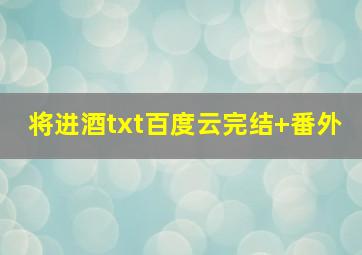 将进酒txt百度云完结+番外